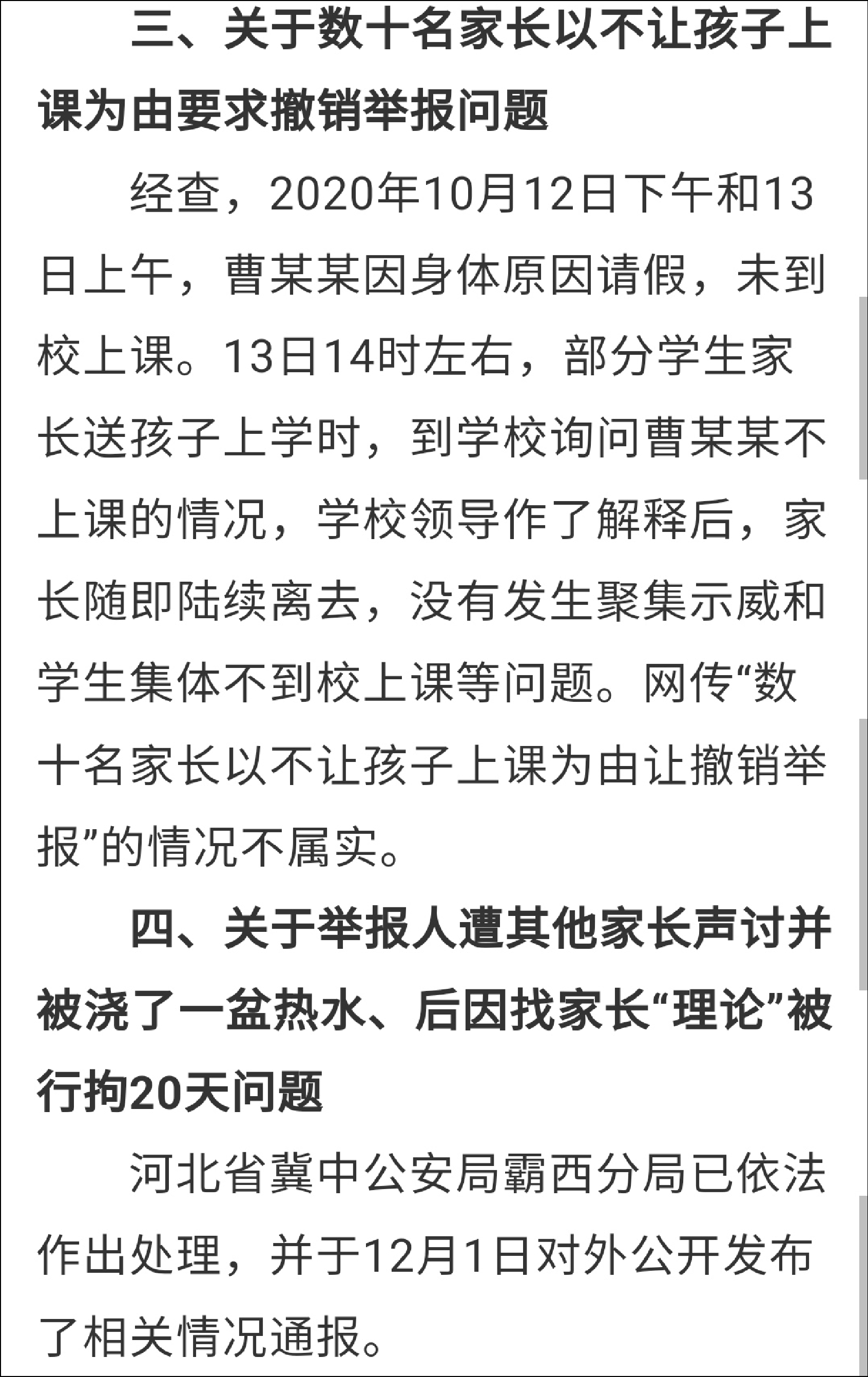 三、关于数十名家长以不让孩子上课为由要求撤销举报问题

经查，2020年10月12日下午和13日上午，曹某某因身体原因请假，未到校上课。13日14时左右，部分学生家长送孩子上学时，到学校询问曹某某不上课的情况，学校领导作了解释后，家长随即陆续离去，没有发生聚集示威和学生集体不到校上课等问题。网传“数十名家长以不让孩子上课为由让撤销举报”的情况不属实。

四、关于举报人遭其他家长声讨并被浇了一盆热水、后因找家长“理论”被行拘20天问题

河北省冀中公安局霸西分局已依法作出处理，并于12月1日对外公开发布了相关情况通报。